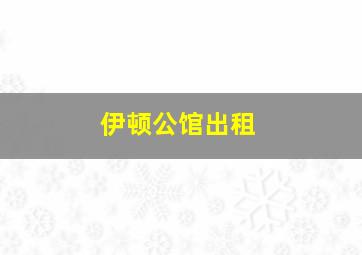 伊顿公馆出租